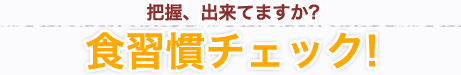 把握、出来てますか?

食習慣チェック!